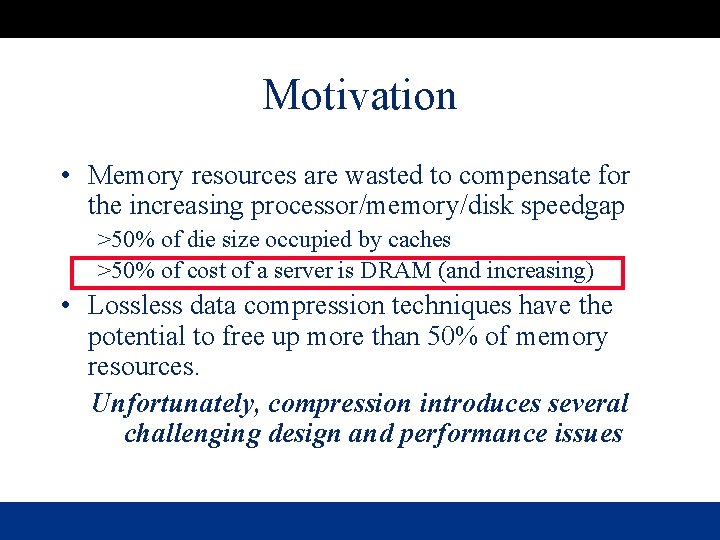 Motivation

• Memory resources are wasted to compensate for the increasing processor/memory/disk speedgap

>50% of die size occupied by caches

>50% of cost of a server is DRAM (and increasing)

• Lossless data compression techniques have the potential to free up more than 50% of memory resources.

Unfortunately, compression introduces several challenging design and performance issues